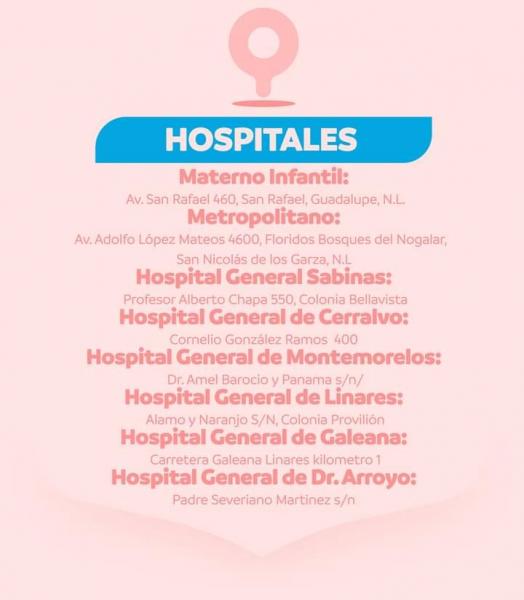 HOSPITALES

Materno Infantil:
Av. San Rafael 460, San Rafael, Guadalupe, N.L.

Metropolitano:
Av. Adolfo López Mateos 4600, Floridos Bosques del Nogalar, San Nicolás de los Garza, N.L

Hospital General Sabinas:
Profesor Alberto Chapa 550, Colonia Bellavista

Hospital General de Cerralvo:
Cornelio González Ramos 400

Hospital General de Montemorelos:
Dr. Amel Barocio y Panama s/n/

Hospital General de Linares:
Alamo y Naranjo S/N, Colonia Provilión

Hospital General de Galeana:
Carretera Galeana Linares kilometro 1

Hospital General de Dr. Arroyo:
Padre Severiano Martinez s/n